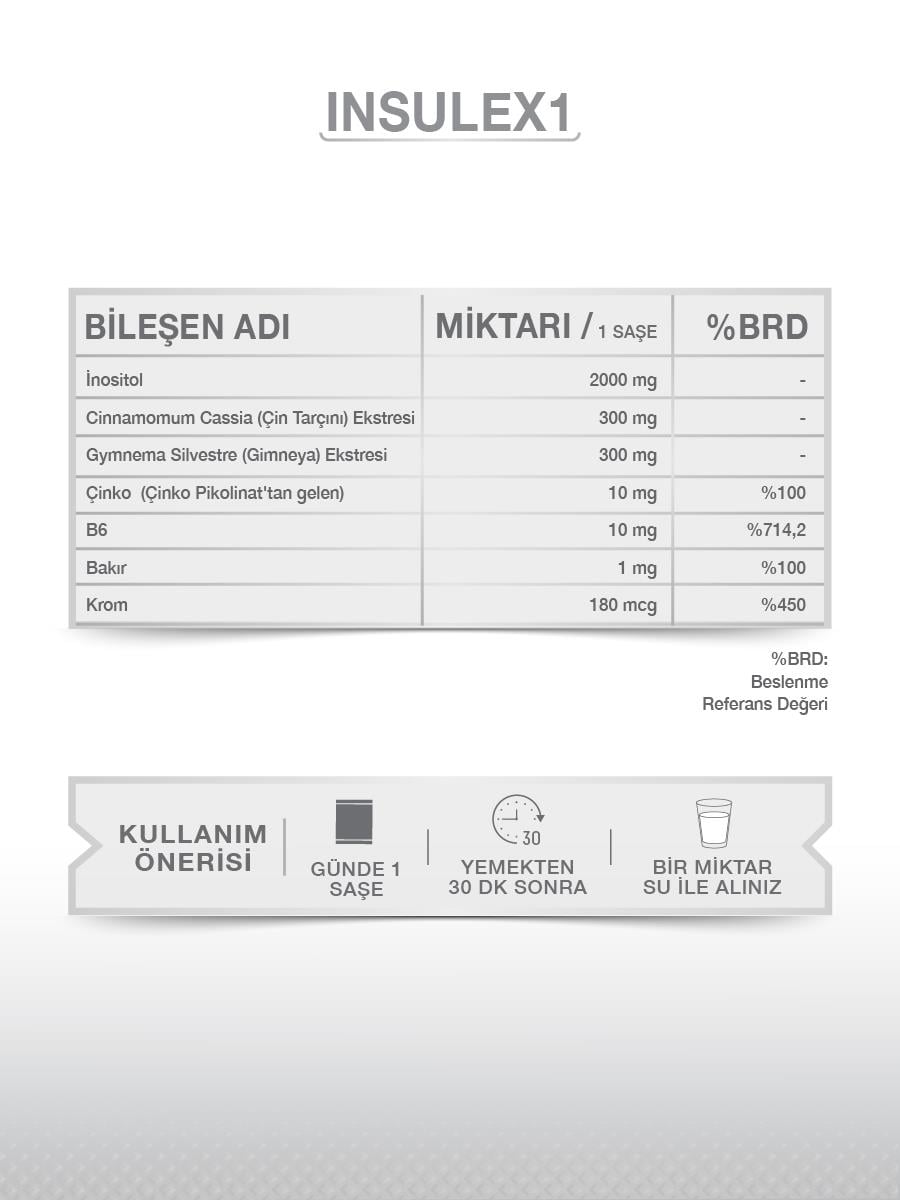 INSULEX1

| BİLEŞEN ADI | MİKTARI / 1 SAŞE | %BRD |
|---|---|---|
| İnositol | 2000 mg | - |
| Cinnamomum Cassia (Çin Tarçını) Ekstresi | 300 mg | - |
| Gymnema Silvestre (Gimneya) Ekstresi | 300 mg | - |
| Çinko (Çinko Pikolinat'tan gelen) | 10 mg | %100 |
| B6 | 10 mg | %714,2 |
| Bakır | 1 mg | %100 |
| Krom | 180 mcg | %450 |

%BRD: Beslenme Referans Değeri

KULLANIM ÖNERİSİ

GÜNDE 1 SAŞE

30

YEMEKTEN 30 DK SONRA

BİR MİKTAR SU İLE ALINIZ